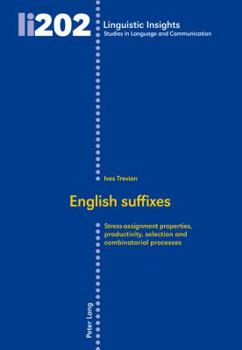 li202
Linguistic Insights
Studies in Language and Communication

Ives Trevian

English suffixes

Stress-assignment properties, productivity, selection and combinatorial processes

Peter Lang